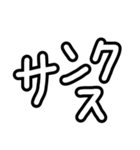 サンクス